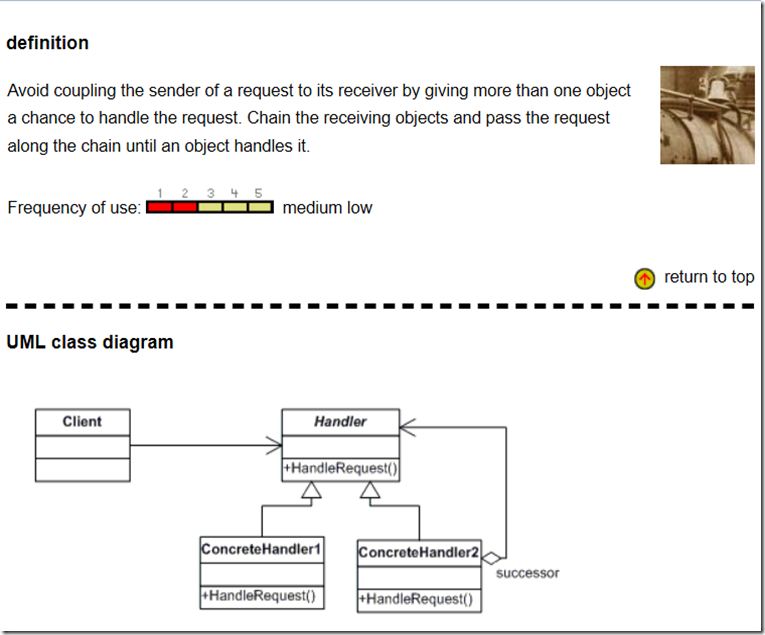 definition

Avoid coupling the sender of a request to its receiver by giving more than one object a chance to handle the request. Chain the receiving objects and pass the request along the chain until an object handles it.

Frequency of use: 1 2 3 4 5 medium low

return to top

UML class diagram

Client

Handler

+HandleRequest()

ConcreteHandler1

+HandleRequest()

ConcreteHandler2

+HandleRequest()

successor